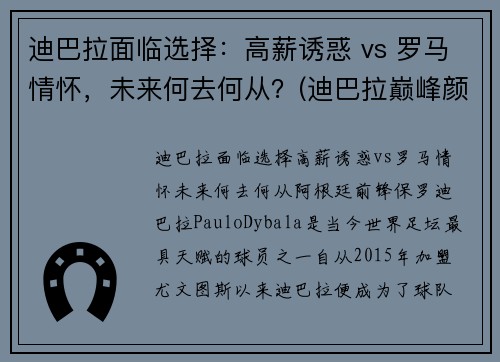 迪巴拉面临选择：高薪诱惑 vs 罗马情怀，未来何去何从？(迪巴拉巅峰颜

迪巴拉面临选择高薪诱惑vs罗马情怀未来何去何从阿根廷前锋保罗迪巴拉PauloDybala是当今世界足坛最具天赋的球员之一自从2015年加盟尤文图斯以来迪巴拉便成为了球队